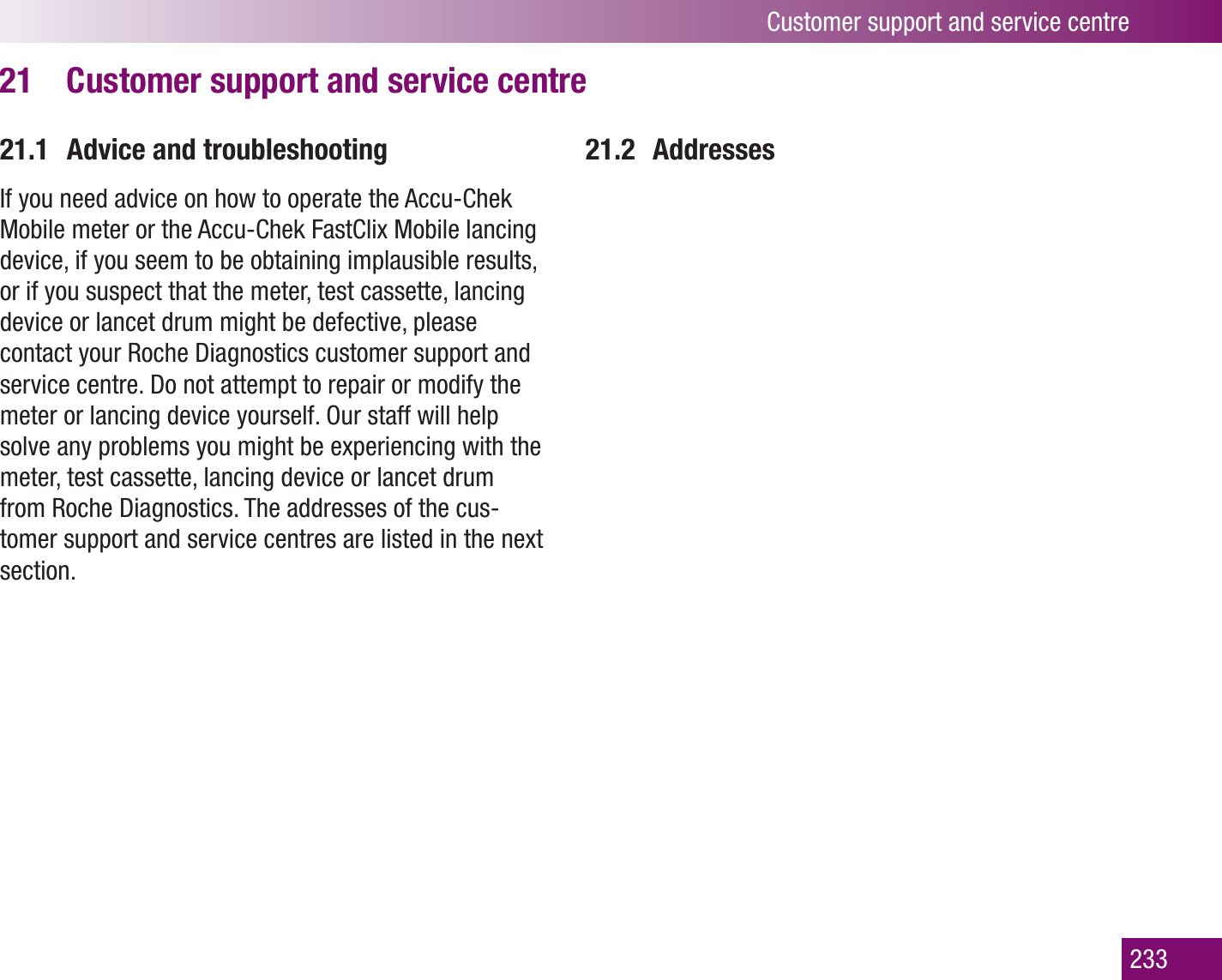 Customer support and service centre

21 Customer support and service centre

21.1 Advice and troubleshooting

If you need advice on how to operate the Accu-Chek Mobile meter or the Accu-Chek FastClix Mobile lancing device, if you seem to be obtaining implausible results, or if you suspect that the meter, test cassette, lancing device or lancet drum might be defective, please contact your Roche Diagnostics customer support and service centre. Do not attempt to repair or modify the meter or lancing device yourself. Our staff will help solve any problems you might be experiencing with the meter, test cassette, lancing device or lancet drum from Roche Diagnostics. The addresses of the customer support and service centres are listed in the next section.

21.2 Addresses

233